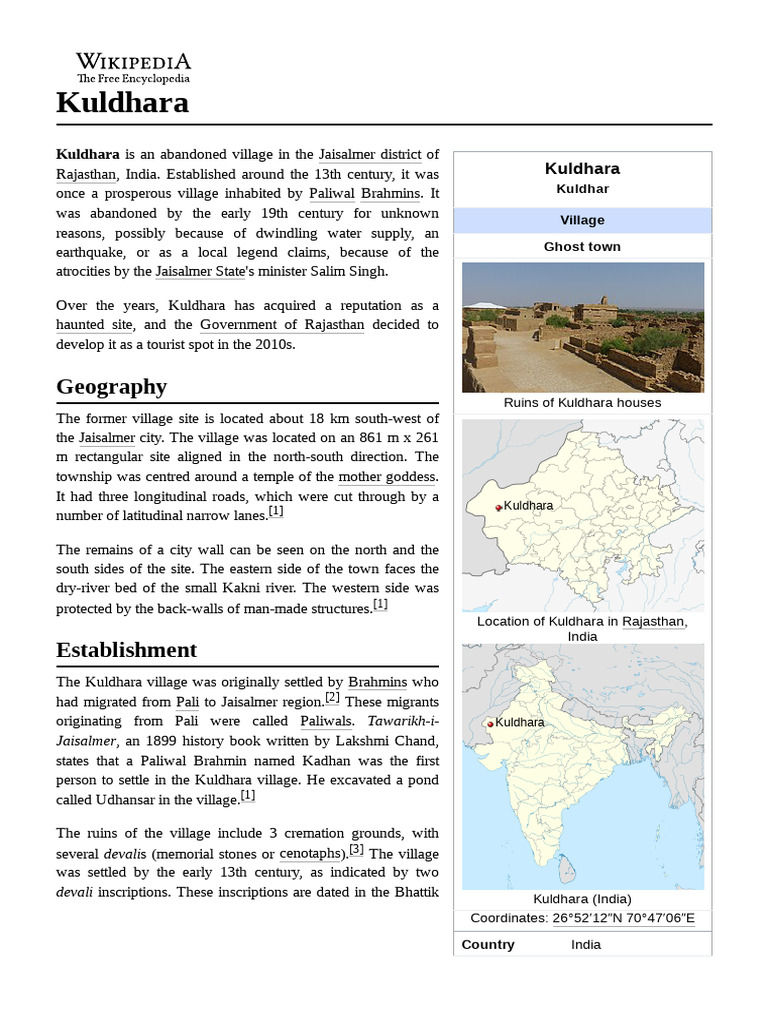 WIKIPEDIA
The Free Encyclopedia

Kuldhara

Kuldhara is an abandoned village in the Jaisalmer district of Rajasthan, India. Established around the 13th century, it was once a prosperous village inhabited by Paliwal Brahmins. It was abandoned by the early 19th century for unknown reasons, possibly because of dwindling water supply, an earthquake, or as a local legend claims, because of the atrocities by the Jaisalmer State's minister Salim Singh.

Over the years, Kuldhara has acquired a reputation as a haunted site, and the Government of Rajasthan decided to develop it as a tourist spot in the 2010s.

Geography

The former village site is located about 18 km south-west of the Jaisalmer city. The village was located on an 861 m x 261 m rectangular site aligned in the north-south direction. The township was centred around a temple of the mother goddess. It had three longitudinal roads, which were cut through by a number of latitudinal narrow lanes.[1]

The remains of a city wall can be seen on the north and the south sides of the site. The eastern side of the town faces the dry-river bed of the small Kakni river. The western side was protected by the back-walls of man-made structures.[1]

Establishment

The Kuldhara village was originally settled by Brahmins who had migrated from Pali to Jaisalmer region.[2] These migrants originating from Pali were called Paliwals. Tawarikh-i-Jaisalmer, an 1899 history book written by Lakshmi Chand, states that a Paliwal Brahmin named Kadhan was the first person to settle in the Kuldhara village. He excavated a pond called Udhansar in the village.[1]

The ruins of the village include 3 cremation grounds, with several devalis (memorial stones or cenotaphs).[3] The village was settled by the early 13th century, as indicated by two devali inscriptions. These inscriptions are dated in the Bhattik

Kuldhara
Kuldhar
Village
Ghost town
Ruins of Kuldhara houses
Kuldhara
Location of Kuldhara in Rajasthan, India
Kuldhara
Kuldhara (India)
Coordinates: 26°52′12″N 70°47′06″E
| Country | India |